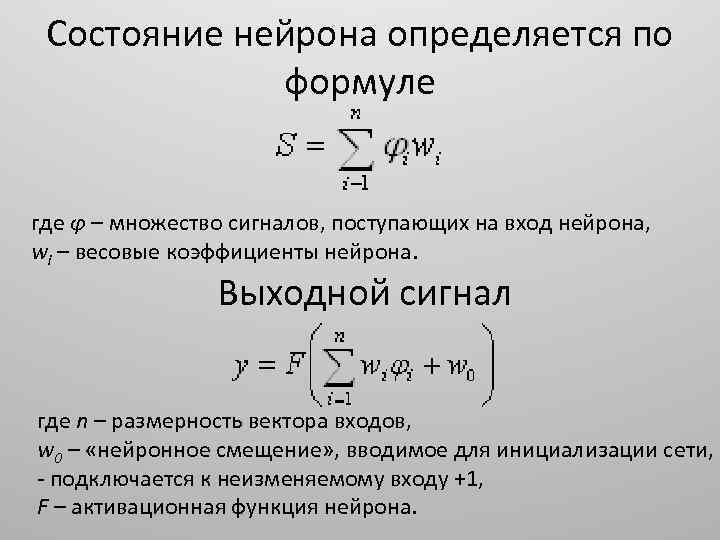 Состояние нейрона определяется по формуле

$S = \sum_{i-1}^{n} \varphi_i w_i$

где $\varphi$ – множество сигналов, поступающих на вход нейрона, $w_i$ – весовые коэффициенты нейрона.

Выходной сигнал

$y = F\left(\sum_{i-1}^{n} w_i \varphi_i + w_0\right)$

где $n$ – размерность вектора входов,
$w_0$ – «нейронное смещение», вводимое для инициализации сети,
- подключается к неизменяемому входу +1,
$F$ – активационная функция нейрона.